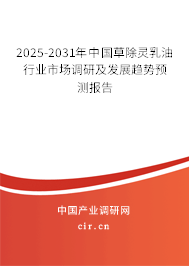 2025-2031年中国草除灵乳油行业市场调研及发展趋势预测报告

中国产业调研网

cir.cn